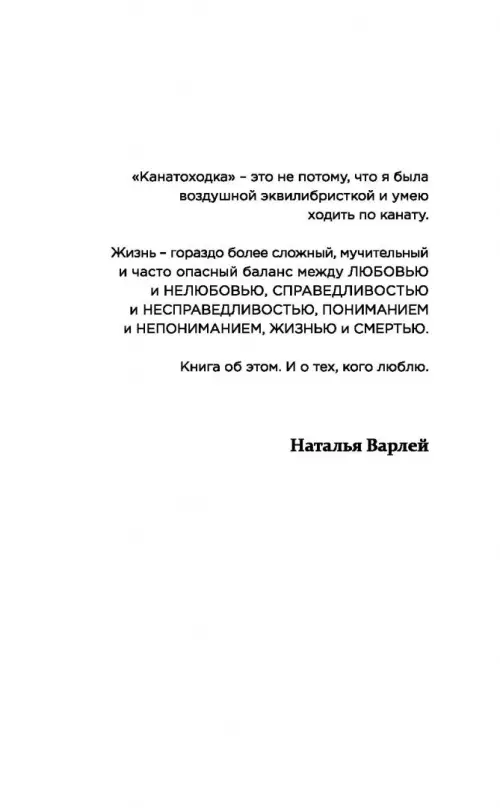 «Канатоходка» – это не потому, что я была воздушной эквилибристкой и умею ходить по канату.

Жизнь – гораздо более сложный, мучительный и часто опасный баланс между ЛЮБОВЬЮ и НЕЛЮБОВЬЮ, СПРАВЕДЛИВОСТЬЮ и НЕСПРАВЕДЛИВОСТЬЮ, ПОНИМАНИЕМ и НЕПОНИМАНИЕМ, ЖИЗНЬЮ и СМЕРТЬЮ.

Книга об этом. И о тех, кого люблю.

Наталья Варлей